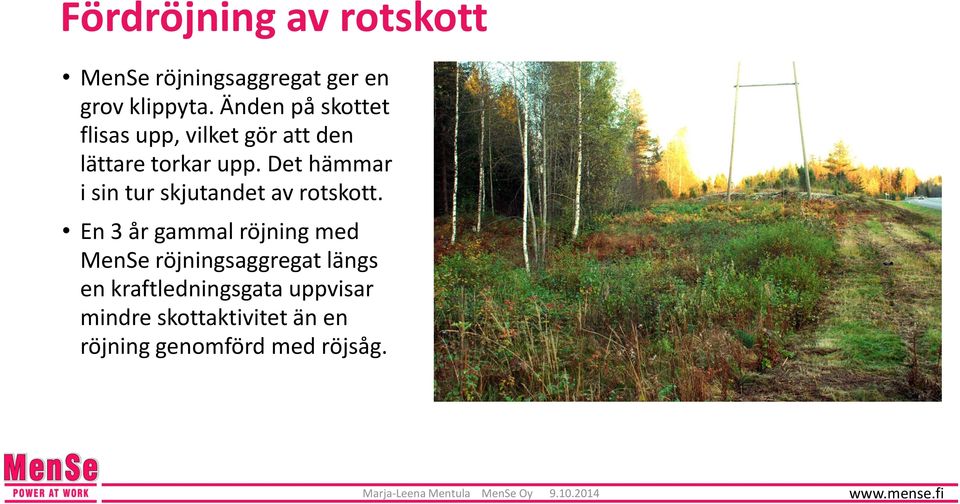 Fördröjning av rotskott

• MenSe röjningsaggregat ger en grov klippyta. Änden på skottet flisas upp, vilket gör att den lättare torkar upp. Det hämmar i sin tur skjutandet av rotskott.

• En 3 år gammal röjning med MenSe röjningsaggregat längs en kraftledningsgata uppvisar mindre skottaktivitet än en röjning genomförd med röjsåg.

MenSe
POWER AT WORK

Marja-Leena Mentula MenSe Oy 9.10.2014

www.mense.fi